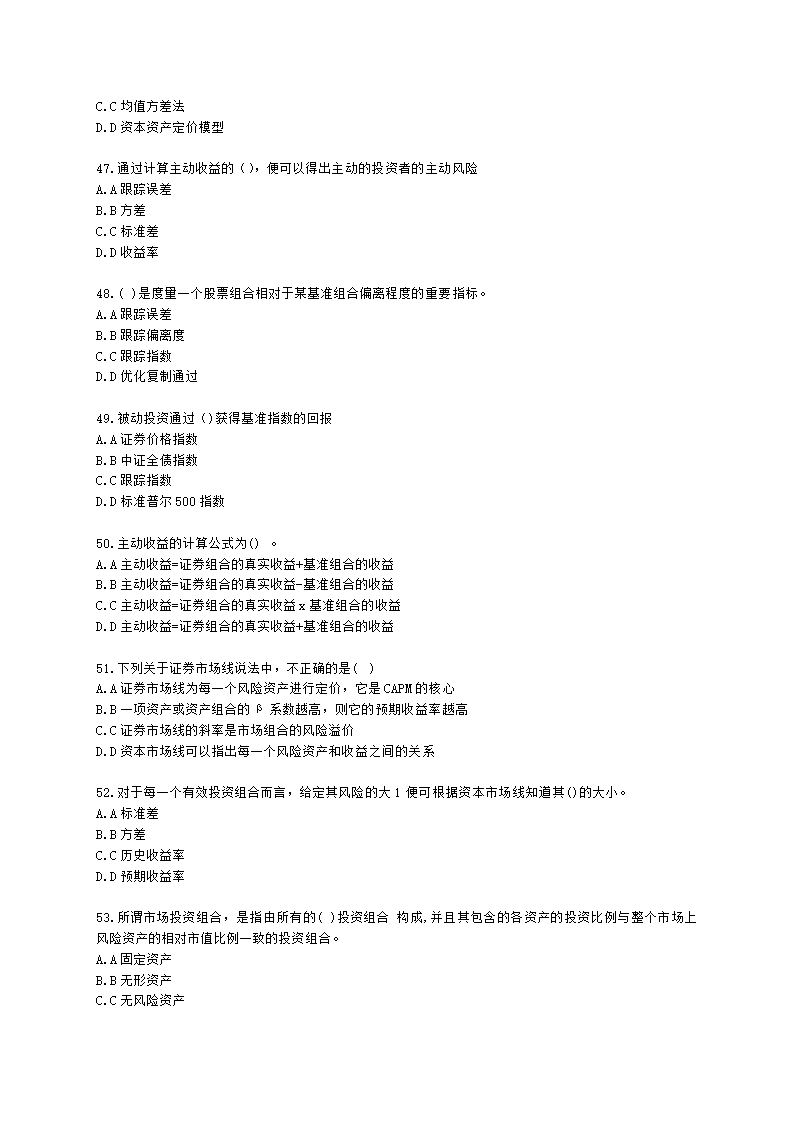 C.C 均值方差法
D.D 资本资产定价模型

47.通过计算主动收益的 ( )，便可以得出主动的投资者的主动风险
A.A 跟踪误差
B.B 方差
C.C 标准差
D.D 收益率

48.( )是度量一个股票组合相对于某基准组合偏离程度的重要指标。
A.A 跟踪误差
B.B 跟踪偏离度
C.C 跟踪指数
D.D 优化复制通过

49.被动投资通过 ()获得基准指数的回报
A.A 证券价格指数
B.B 中证全债指数
C.C 跟踪指数
D.D 标准普尔 500 指数

50.主动收益的计算公式为() 。
A.A 主动收益=证券组合的真实收益+基准组合的收益
B.B 主动收益=证券组合的真实收益-基准组合的收益
C.C 主动收益=证券组合的真实收益 x 基准组合的收益
D.D 主动收益=证券组合的真实收益+基准组合的收益

51.下列关于证券市场线说法中，不正确的是( )
A.A 证券市场线为每一个风险资产进行定价，它是 CAPM 的核心
B.B 一项资产或资产组合的 β 系数越高，则它的预期收益率越高
C.C 证券市场线的斜率是市场组合的风险溢价
D.D 资本市场线可以指出每一个风险资产和收益之间的关系

52.对于每一个有效投资组合而言，给定其风险的大 1 便可根据资本市场线知道其()的大小。
A.A 标准差
B.B 方差
C.C 历史收益率
D.D 预期收益率

53.所谓市场投资组合，是指由所有的( )投资组合 构成,并且其包含的各资产的投资比例与整个市场上风险资产的相对市值比例一致的投资组合。
A.A 固定资产
B.B 无形资产
C.C 无风险资产